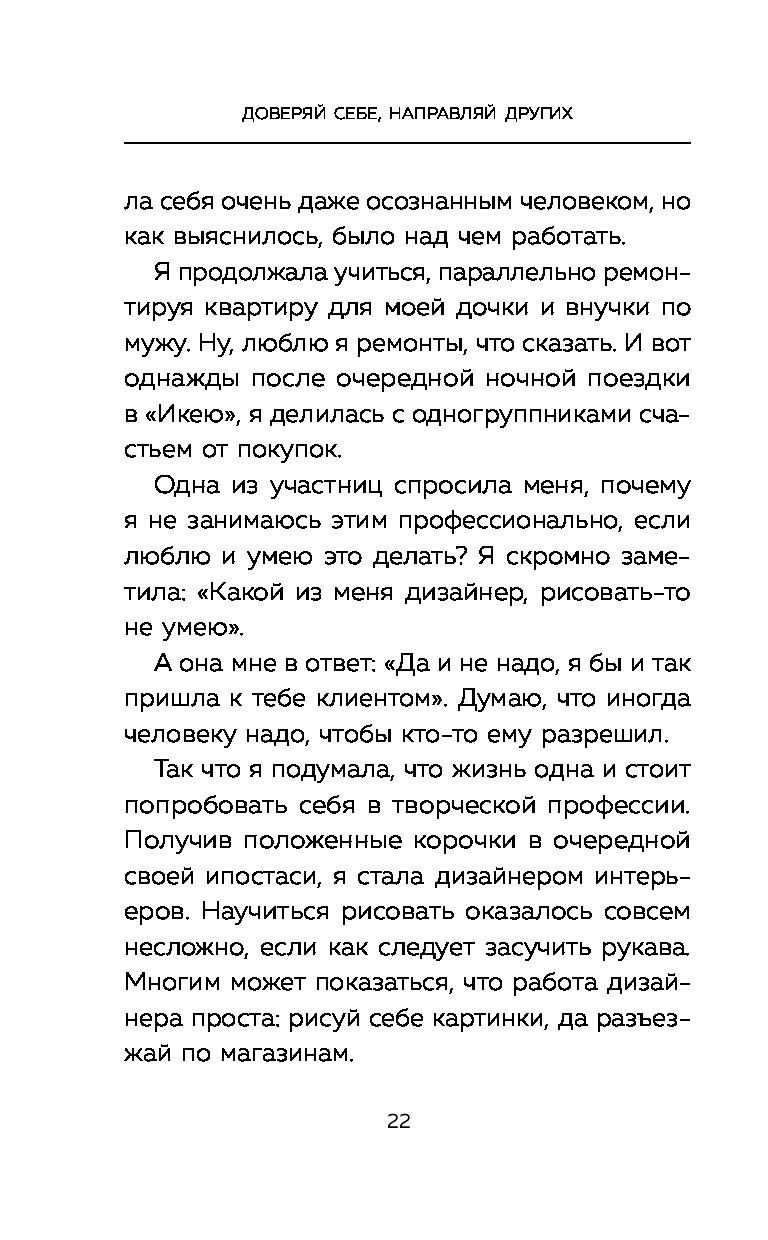 ДОВЕРЯЙ СЕБЕ, НАПРАВЛЯЙ ДРУГИХ

ла себя очень даже осознанным человеком, но как выяснилось, было над чем работать.

Я продолжала учиться, параллельно ремонтируя квартиру для моей дочки и внучки по мужу. Ну, люблю я ремонты, что сказать. И вот однажды после очередной ночной поездки в «Икею», я делилась с одногруппниками счастьем от покупок.

Одна из участниц спросила меня, почему я не занимаюсь этим профессионально, если люблю и умею это делать? Я скромно заметила: «Какой из меня дизайнер, рисовать-то не умею».

А она мне в ответ: «Да и не надо, я бы и так пришла к тебе клиентом». Думаю, что иногда человеку надо, чтобы кто-то ему разрешил.

Так что я подумала, что жизнь одна и стоит попробовать себя в творческой профессии. Получив положенные корочки в очередной своей ипостаси, я стала дизайнером интерьеров. Научиться рисовать оказалось совсем несложно, если как следует засучить рукава. Многим может показаться, что работа дизайнера проста: рисуй себе картинки, да разъезжай по магазинам.

22